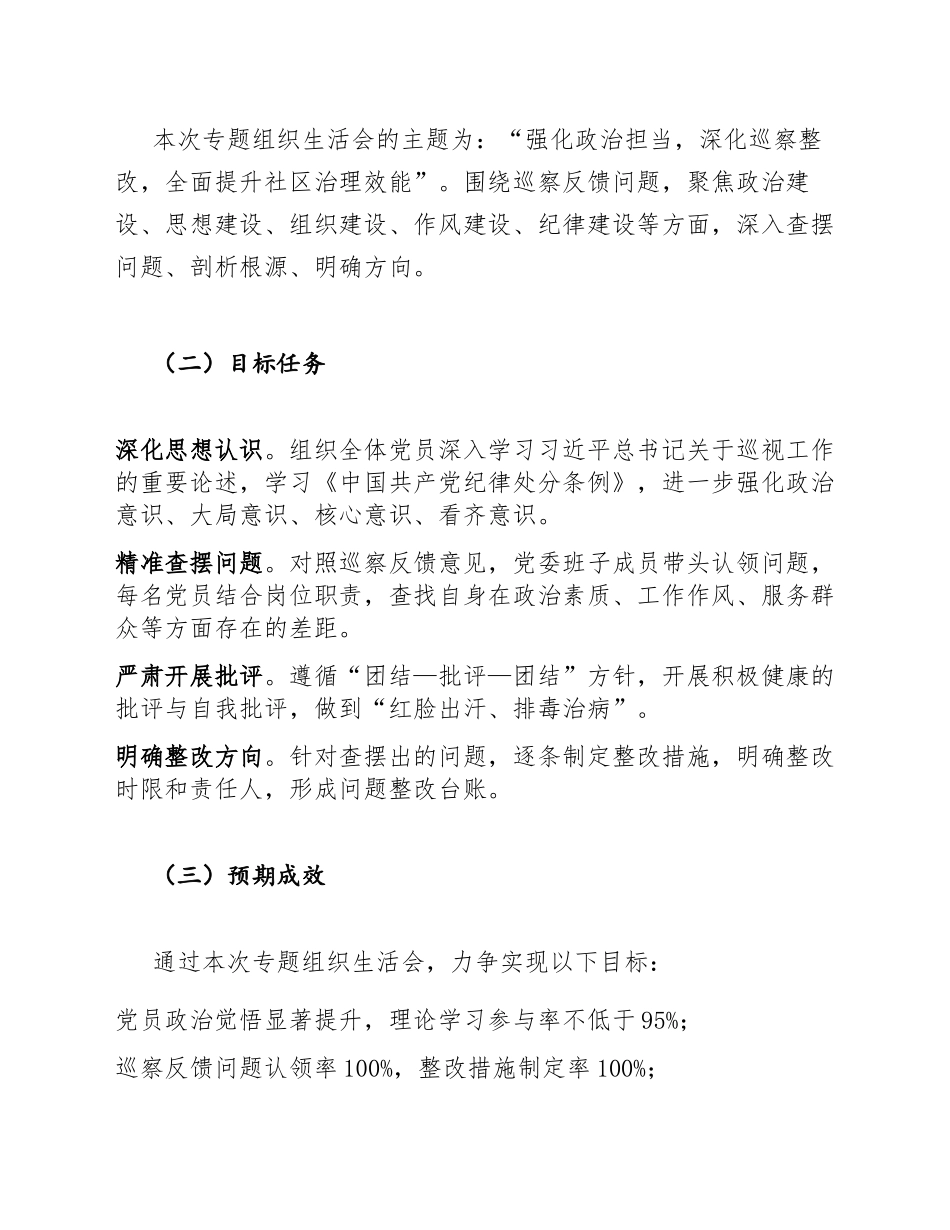 本次专题组织生活会的主题为：“强化政治担当，深化巡察整改，全面提升社区治理效能”。围绕巡察反馈问题，聚焦政治建设、思想建设、组织建设、作风建设、纪律建设等方面，深入查摆问题、剖析根源、明确方向。

（二）目标任务

深化思想认识。组织全体党员深入学习习近平总书记关于巡视工作的重要论述，学习《中国共产党纪律处分条例》，进一步强化政治意识、大局意识、核心意识、看齐意识。

精准查摆问题。对照巡察反馈意见，党委班子成员带头认领问题，每名党员结合岗位职责，查找自身在政治素质、工作作风、服务群众等方面存在的差距。

严肃开展批评。遵循“团结—批评—团结”方针，开展积极健康的批评与自我批评，做到“红脸出汗、排毒治病”。

明确整改方向。针对查摆出的问题，逐条制定整改措施，明确整改时限和责任人，形成问题整改台账。

（三）预期成效

通过本次专题组织生活会，力争实现以下目标：

党员政治觉悟显著提升，理论学习参与率不低于95%；

巡察反馈问题认领率100%，整改措施制定率100%；